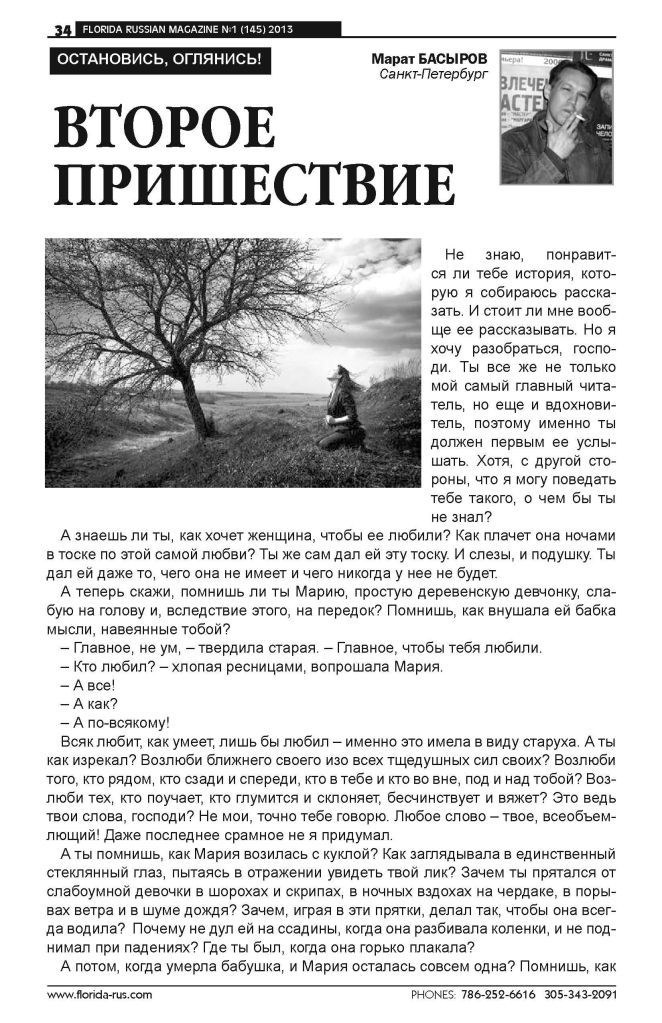 34 FLORIDA RUSSIAN MAGAZINE №1 (145) 2013

ОСТАНОВИСЬ, ОГЛЯНИСЬ!

Марат БАСЫРОВ
Санкт-Петербург

ВТОРОЕ ПРИШЕСТВИЕ

Не знаю, понравится ли тебе история, которую я собираюсь рассказать. И стоит ли мне вообще ее рассказывать. Но я хочу разобраться, господи. Ты все же не только мой самый главный читатель, но еще и вдохновитель, поэтому именно ты должен первым ее услышать. Хотя, с другой стороны, что я могу поведать тебе такого, о чем бы ты не знал?

А знаешь ли ты, как хочет женщина, чтобы ее любили? Как плачет она ночами в тоске по этой самой любви? Ты же сам дал ей эту тоску. И слезы, и подушку. Ты дал ей даже то, чего она не имеет и чего никогда у нее не будет.

А теперь скажи, помнишь ли ты Марию, простую деревенскую девчонку, слабую на голову и, вследствие этого, на передок? Помнишь, как внушала ей бабка мысли, навеянные тобой?

– Главное, не ум, – твердила старая. – Главное, чтобы тебя любили.

– Кто любил? – хлопая ресницами, вопрошала Мария.

– А все!

– А как?

– А по-всякому!

Всяк любит, как умеет, лишь бы любил – именно это имела в виду старуха. А ты как изрекал? Возлюби ближнего своего изо всех тщедушных сил своих? Возлюби того, кто рядом, кто сзади и спереди, кто в тебе и кто во вне, под и над тобой? Возлюби тех, кто поучает, кто глумится и склоняет, бесчинствует и вяжет? Это ведь твои слова, господи? Не мои, точно тебе говорю. Любое слово – твое, всеобъемлющий! Даже последнее срамное не я придумал.

А ты помнишь, как Мария возилась с куклой? Как заглядывала в единственный стеклянный глаз, пытаясь в отражении увидеть твой лик? Зачем ты прятался от слабоумной девочки в шорохах и скрипах, в ночных вздохах на чердаке, в порывах ветра и в шуме дождя? Зачем, играя в эти прятки, делал так, чтобы она всегда водила? Почему не дул ей на ссадины, когда она разбивала коленки, и не поднимал при падениях? Где ты был, когда она горько плакала?

А потом, когда умерла бабушка, и Мария осталась совсем одна? Помнишь, как

www.florida-rus.com PHONES: 786-252-6616 305-343-2091